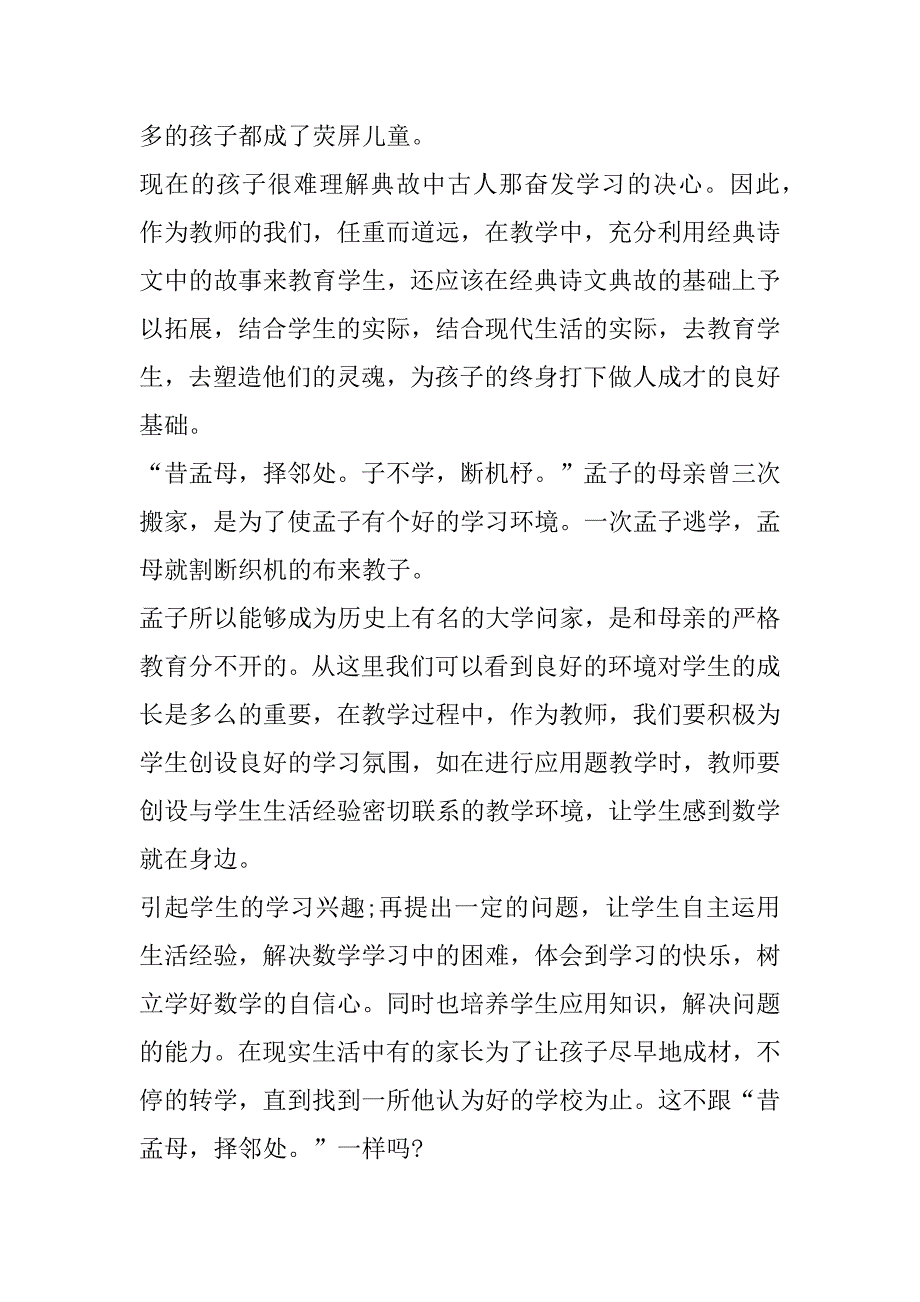 多的孩子都成了荧屏儿童。

现在的孩子很难理解典故中古人那奋发学习的决心。因此，作为教师的我们，任重而道远，在教学中，充分利用经典诗文中的故事来教育学生，还应该在经典诗文典故的基础上予以拓展，结合学生的实际，结合现代生活的实际，去教育学生，去塑造他们的灵魂，为孩子的终身打下做人成才的良好基础。

“昔孟母，择邻处。子不学，断机杼。”孟子的母亲曾三次搬家，是为了使孟子有个好的学习环境。一次孟子逃学，孟母就割断织机的布来教子。

孟子所以能够成为历史上有名的大学问家，是和母亲的严格教育分不开的。从这里我们可以看到良好的环境对学生的成长是多么的重要，在教学过程中，作为教师，我们要积极为学生创设良好的学习氛围，如在进行应用题教学时，教师要创设与学生生活经验密切联系的教学环境，让学生感到数学就在身边。

引起学生的学习兴趣;再提出一定的问题，让学生自主运用生活经验，解决数学学习中的困难，体会到学习的快乐，树立学好数学的自信心。同时也培养学生应用知识，解决问题的能力。在现实生活中有的家长为了让孩子尽早地成材，不停的转学，直到找到一所他认为好的学校为止。这不跟“昔孟母，择邻处。”一样吗?